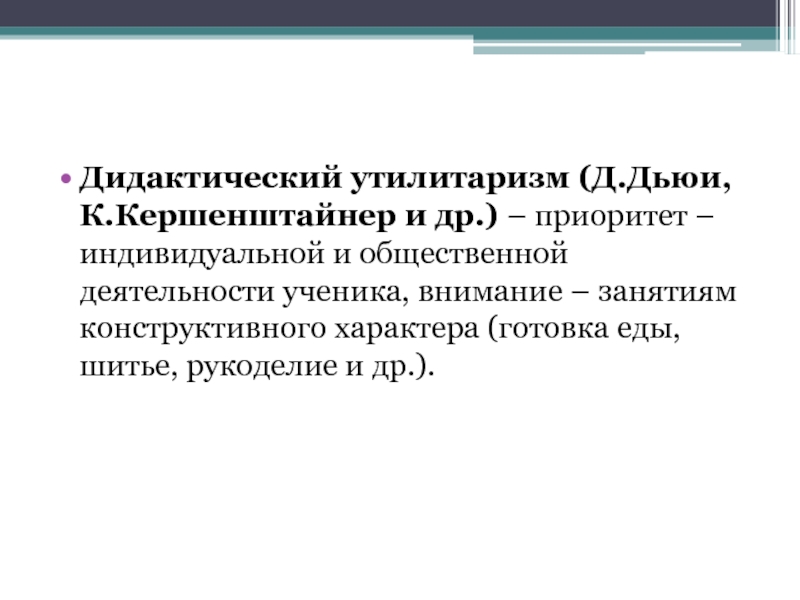 • Дидактический утилитаризм (Д.Дьюи, К.Кершенштайнер и др.) – приоритет – индивидуальной и общественной деятельности ученика, внимание – занятиям конструктивного характера (готовка еды, шитье, рукоделие и др.).